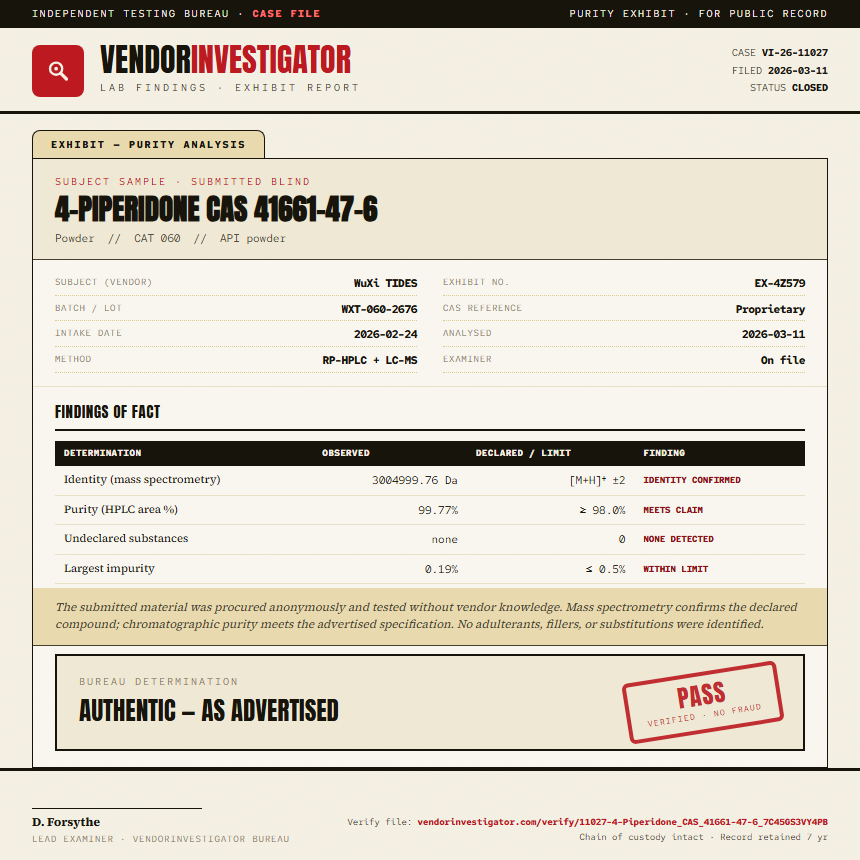 INDEPENDENT TESTING BUREAU · CASE FILE

PURITY EXHIBIT · FOR PUBLIC RECORD

VENDORINVESTIGATOR

LAB FINDINGS · EXHIBIT REPORT

CASE VI-26-11027
FILED 2026-03-11
STATUS CLOSED

EXHIBIT — PURITY ANALYSIS

SUBJECT SAMPLE · SUBMITTED BLIND

4-PIPERIDONE CAS 41661-47-6

Powder // CAT 060 // API powder

SUBJECT (VENDOR) WuXi TIDES
BATCH / LOT WXT-060-2676
INTAKE DATE 2026-02-24
METHOD RP-HPLC + LC-MS

EXHIBIT NO. EX-4Z579
CAS REFERENCE Proprietary
ANALYSED 2026-03-11
EXAMINER On file

FINDINGS OF FACT

| DETERMINATION | OBSERVED | DECLARED / LIMIT | FINDING |
|---|---|---|---|
| Identity (mass spectrometry) | 3004999.76 Da | [M+H]⁺ ±2 | IDENTITY CONFIRMED |
| Purity (HPLC area %) | 99.77% | ≥ 98.0% | MEETS CLAIM |
| Undeclared substances | none | 0 | NONE DETECTED |
| Largest impurity | 0.19% | ≤ 0.5% | WITHIN LIMIT |

The submitted material was procured anonymously and tested without vendor knowledge. Mass spectrometry confirms the declared compound; chromatographic purity meets the advertised specification. No adulterants, fillers, or substitutions were identified.

BUREAU DETERMINATION

AUTHENTIC — AS ADVERTISED

PASS
VERIFIED · NO FRAUD

D. Forsythe
LEAD EXAMINER · VENDORINVESTIGATOR BUREAU

Verify file: vendorinvestigator.com/verify/11027-4-Piperidone_CAS_41661-47-6_7C450S3VY4PB
Chain of custody intact · Record retained / yr